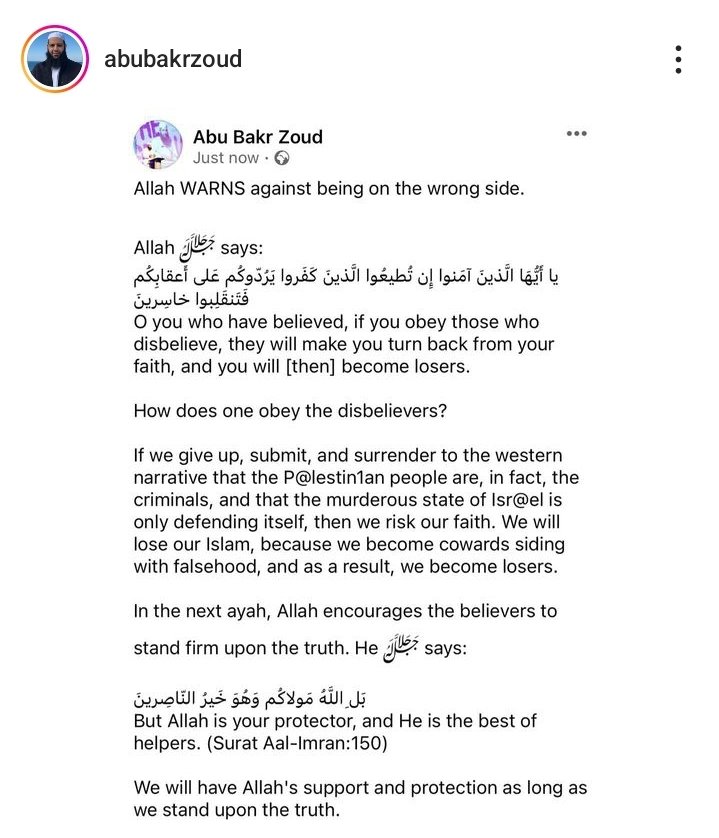 abubakrzoud

Abu Bakr Zoud
Just now ·

Allah WARNS against being on the wrong side.

Allah جَلَّ جَلَالُهُ says:
يا أَيُّهَا الَّذينَ آمَنوا إِن تُطيعُوا الَّذينَ كَفَروا يَرُدّوكُم عَلى أَعقابِكُم فَتَنقَلِبوا خاسِرينَ
O you who have believed, if you obey those who disbelieve, they will make you turn back from your faith, and you will [then] become losers.

How does one obey the disbelievers?

If we give up, submit, and surrender to the western narrative that the P@lestin1an people are, in fact, the criminals, and that the murderous state of Isr@el is only defending itself, then we risk our faith. We will lose our Islam, because we become cowards siding with falsehood, and as a result, we become losers.

In the next ayah, Allah encourages the believers to stand firm upon the truth. He جَلَّ جَلَالُهُ says:

بَلِ اللَّهُ مَولاكُم وَهُوَ خَيرُ النّاصِرينَ
But Allah is your protector, and He is the best of helpers. (Surat Aal-Imran:150)

We will have Allah's support and protection as long as we stand upon the truth.